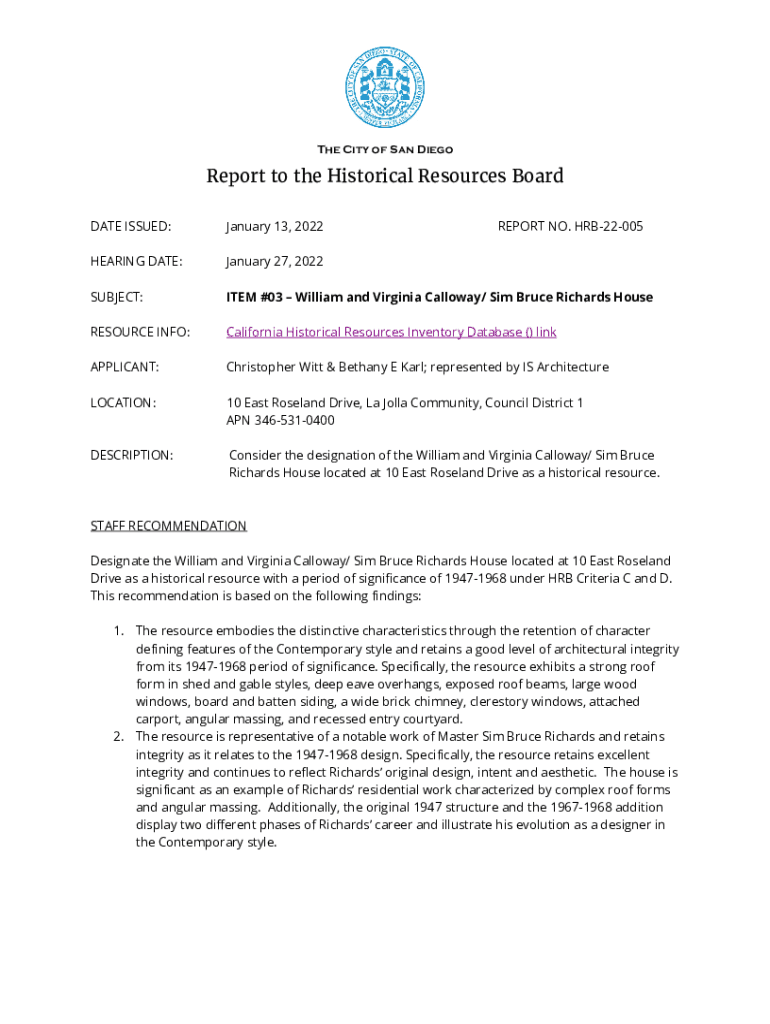 THE CITY OF SAN DIEGO

Report to the Historical Resources Board

DATE ISSUED: January 13, 2022 REPORT NO. HRB-22-005

HEARING DATE: January 27, 2022

SUBJECT: ITEM #03 – William and Virginia Calloway/ Sim Bruce Richards House

RESOURCE INFO: California Historical Resources Inventory Database () link

APPLICANT: Christopher Witt & Bethany E Karl; represented by IS Architecture

LOCATION: 10 East Roseland Drive, La Jolla Community, Council District 1
APN 346-531-0400

DESCRIPTION: Consider the designation of the William and Virginia Calloway/ Sim Bruce Richards House located at 10 East Roseland Drive as a historical resource.

STAFF RECOMMENDATION

Designate the William and Virginia Calloway/ Sim Bruce Richards House located at 10 East Roseland Drive as a historical resource with a period of significance of 1947-1968 under HRB Criteria C and D. This recommendation is based on the following findings:

1. The resource embodies the distinctive characteristics through the retention of character defining features of the Contemporary style and retains a good level of architectural integrity from its 1947-1968 period of significance. Specifically, the resource exhibits a strong roof form in shed and gable styles, deep eave overhangs, exposed roof beams, large wood windows, board and batten siding, a wide brick chimney, clerestory windows, attached carport, angular massing, and recessed entry courtyard.
2. The resource is representative of a notable work of Master Sim Bruce Richards and retains integrity as it relates to the 1947-1968 design. Specifically, the resource retains excellent integrity and continues to reflect Richards' original design, intent and aesthetic. The house is significant as an example of Richards' residential work characterized by complex roof forms and angular massing. Additionally, the original 1947 structure and the 1967-1968 addition display two different phases of Richards' career and illustrate his evolution as a designer in the Contemporary style.